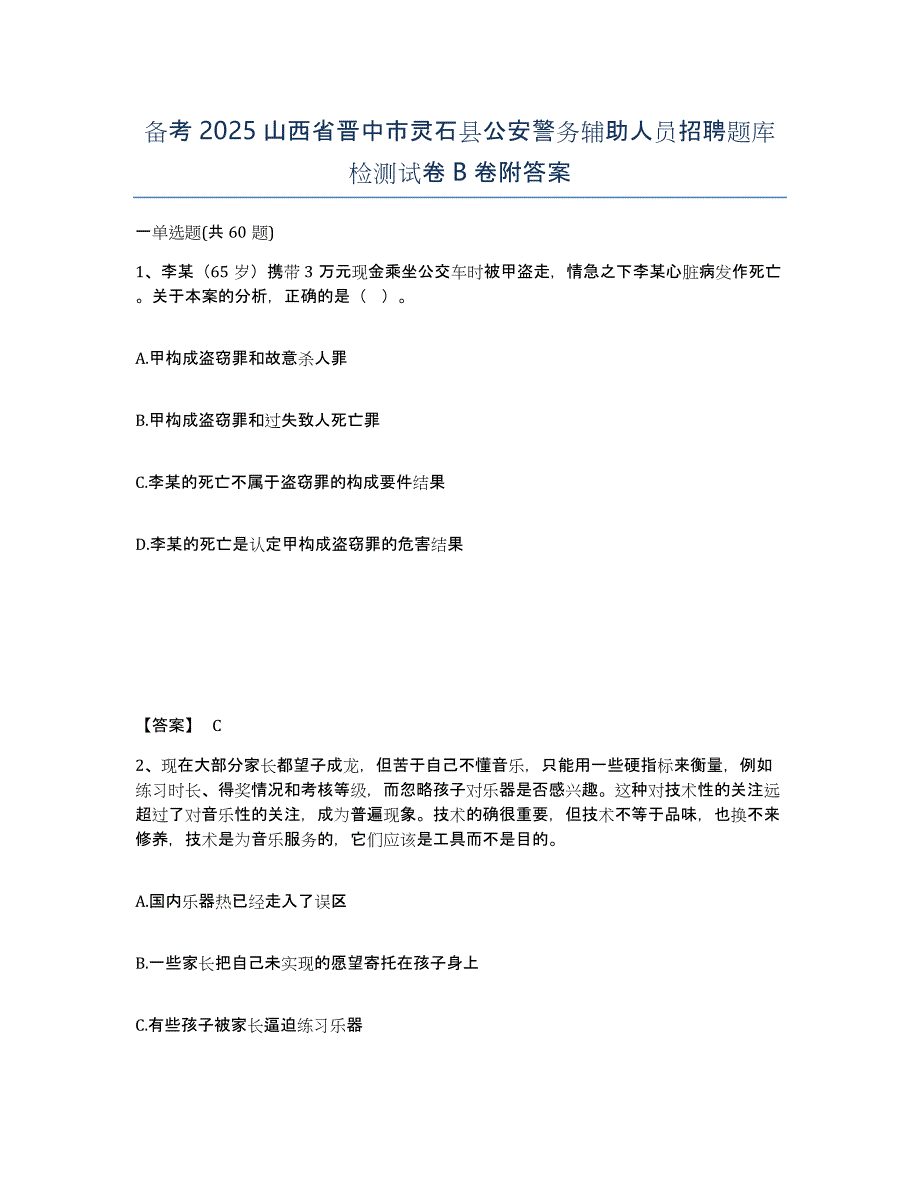 备考 2025 山西省晋中市灵石县公安警务辅助人员招聘题库检测试卷 B 卷附答案

一单选题(共 60 题)

1、李某（65 岁）携带 3 万元现金乘坐公交车时被甲盗走，情急之下李某心脏病发作死亡。关于本案的分析，正确的是（ ）。

A.甲构成盗窃罪和故意杀人罪

B.甲构成盗窃罪和过失致人死亡罪

C.李某的死亡不属于盗窃罪的构成要件结果

D.李某的死亡是认定甲构成盗窃罪的危害结果

【答案】 C

2、现在大部分家长都望子成龙，但苦于自己不懂音乐，只能用一些硬指标来衡量，例如练习时长、得奖情况和考核等级，而忽略孩子对乐器是否感兴趣。这种对技术性的关注远超过了对音乐性的关注，成为普遍现象。技术的确很重要，但技术不等于品味，也换不来修养，技术是为音乐服务的，它们应该是工具而不是目的。

A.国内乐器热已经走入了误区

B.一些家长把自己未实现的愿望寄托在孩子身上

C.有些孩子被家长逼迫练习乐器